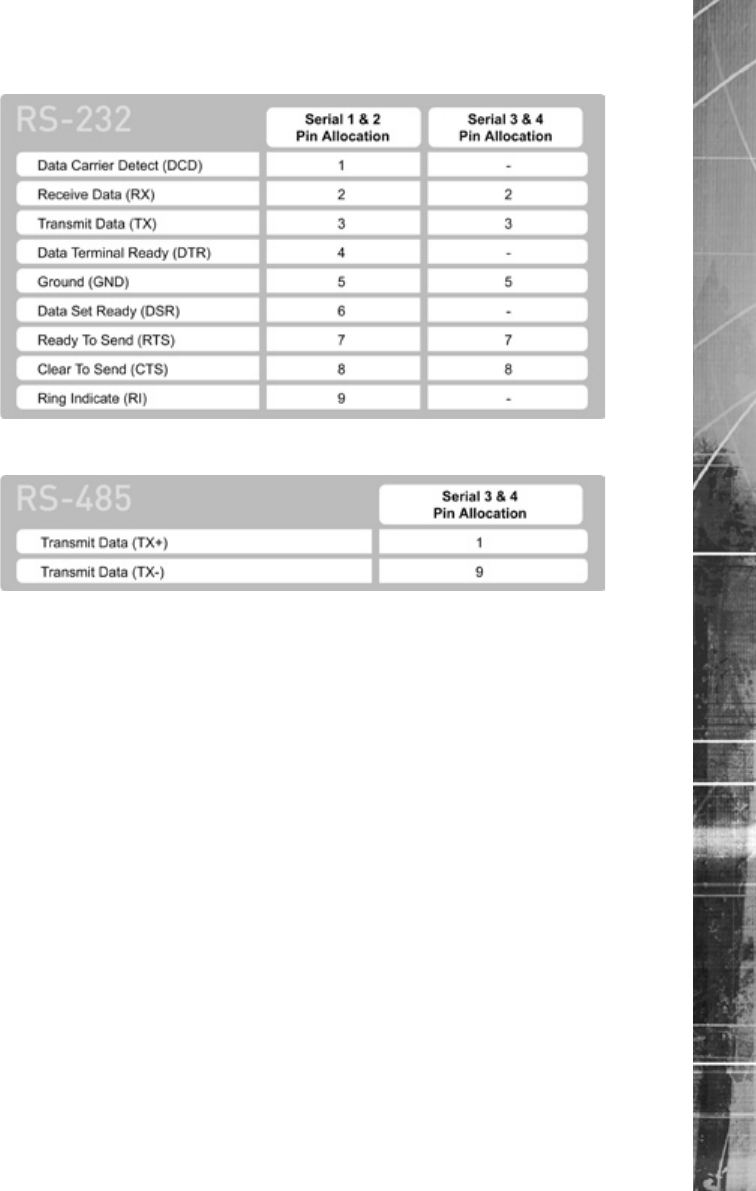 | RS-232 | Serial 1 & 2 Pin Allocation | Serial 3 & 4 Pin Allocation |
|---|---|---|
| Data Carrier Detect (DCD) | 1 | - |
| Receive Data (RX) | 2 | 2 |
| Transmit Data (TX) | 3 | 3 |
| Data Terminal Ready (DTR) | 4 | - |
| Ground (GND) | 5 | 5 |
| Data Set Ready (DSR) | 6 | - |
| Ready To Send (RTS) | 7 | 7 |
| Clear To Send (CTS) | 8 | 8 |
| Ring Indicate (RI) | 9 | - |

| RS-485 | Serial 3 & 4 Pin Allocation |
|---|---|
| Transmit Data (TX+) | 1 |
| Transmit Data (TX-) | 9 |